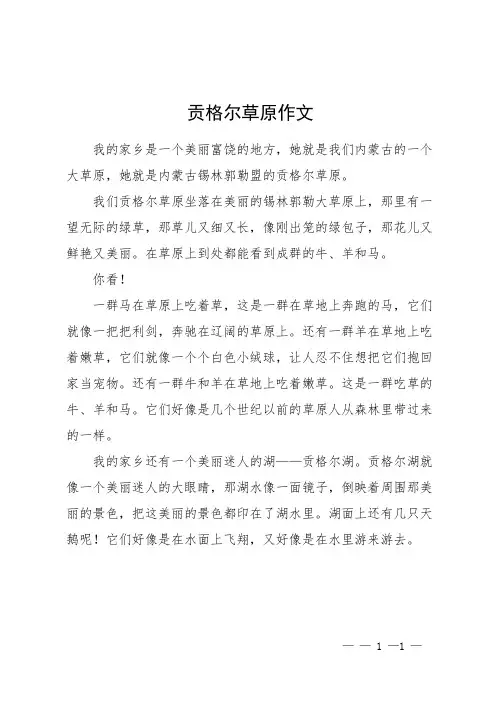 贡格尔草原作文

我的家乡是一个美丽富饶的地方，她就是我们内蒙古的一个大草原，她就是内蒙古锡林郭勒盟的贡格尔草原。

我们贡格尔草原坐落在美丽的锡林郭勒大草原上，那里有一望无际的绿草，那草儿又细又长，像刚出笼的绿包子，那花儿又鲜艳又美丽。在草原上到处都能看到成群的牛、羊和马。

你看！

一群马在草原上吃着草，这是一群在草地上奔跑的马，它们就像一把把利剑，奔驰在辽阔的草原上。还有一群羊在草地上吃着嫩草，它们就像一个个白色小绒球，让人忍不住想把它们抱回家当宠物。还有一群牛和羊在草地上吃着嫩草。这是一群吃草的牛、羊和马。它们好像是几个世纪以前的草原人从森林里带过来的一样。

我的家乡还有一个美丽迷人的湖——贡格尔湖。贡格尔湖就像一个美丽迷人的大眼睛，那湖水像一面镜子，倒映着周围那美丽的景色，把这美丽的景色都印在了湖水里。湖面上还有几只天鹅呢！它们好像是在水面上飞翔，又好像是在水里游来游去。

— — 1 —1 —